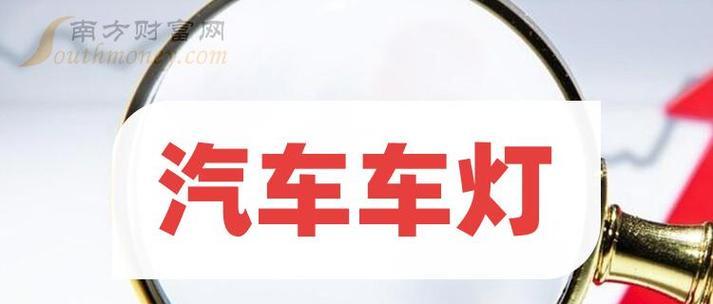 南方财富网
Southmoney.com

汽车车灯